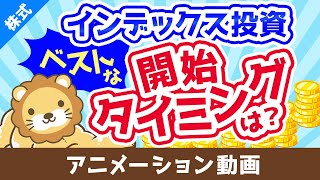 株式

インデックス投資

ベストな

開始タイミングは?

アニメーション動画